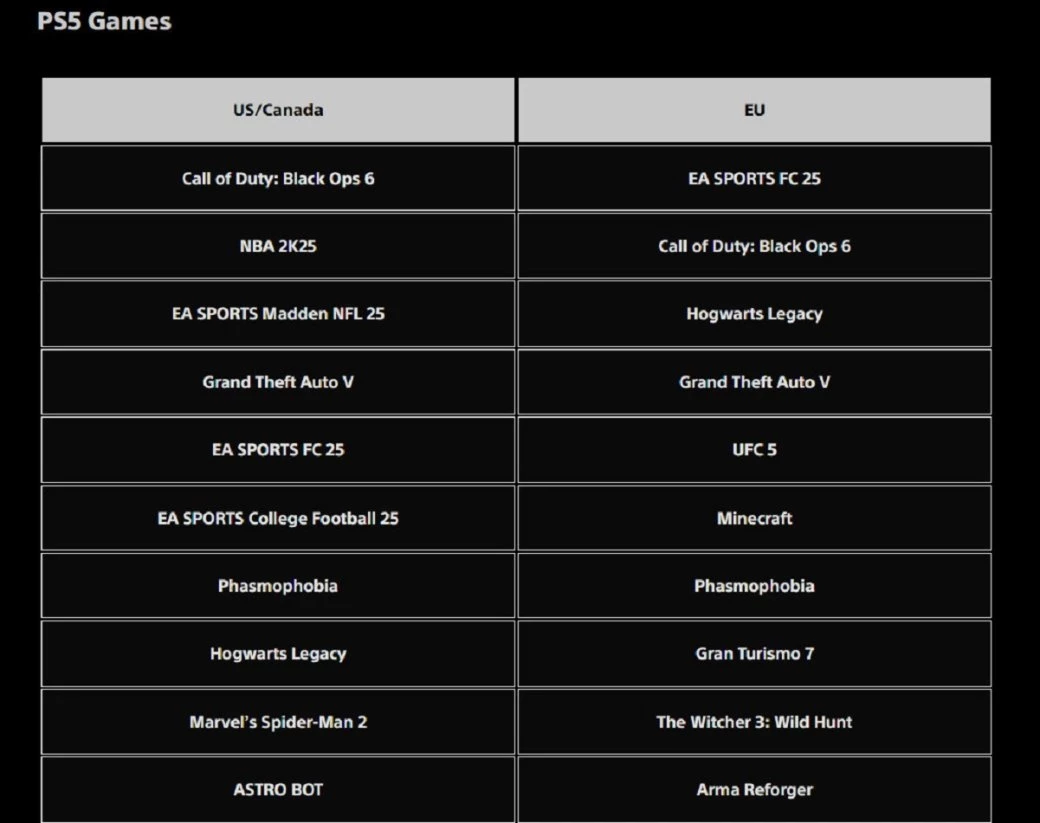 PS5 Games

| US/Canada | EU |
|---|---|
| Call of Duty: Black Ops 6 | EA SPORTS FC 25 |
| NBA 2K25 | Call of Duty: Black Ops 6 |
| EA SPORTS Madden NFL 25 | Hogwarts Legacy |
| Grand Theft Auto V | Grand Theft Auto V |
| EA SPORTS FC 25 | UFC 5 |
| EA SPORTS College Football 25 | Minecraft |
| Phasmophobia | Phasmophobia |
| Hogwarts Legacy | Gran Turismo 7 |
| Marvel's Spider-Man 2 | The Witcher 3: Wild Hunt |
| ASTRO BOT | Arma Reforger |